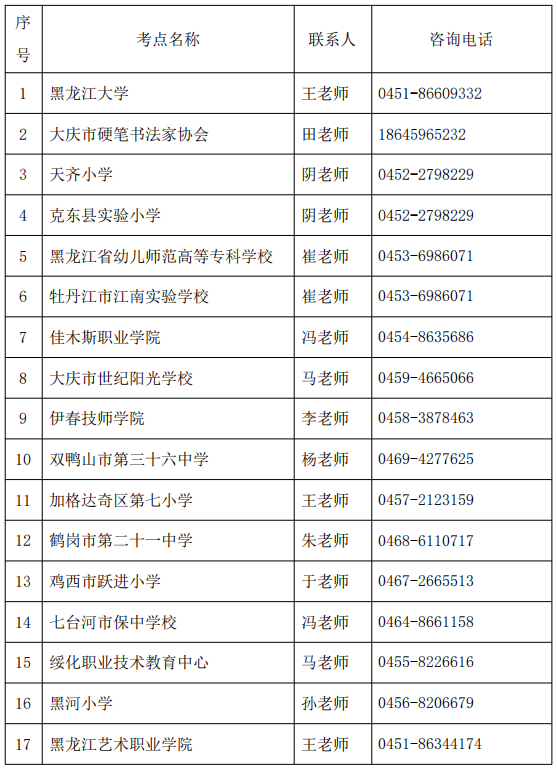 | 序号 | 考点名称 | 联系人 | 咨询电话 |
|---|---|---|---|
| 1 | 黑龙江大学 | 王老师 | 0451-86609332 |
| 2 | 大庆市硬笔书法家协会 | 田老师 | 18645965232 |
| 3 | 天齐小学 | 阴老师 | 0452-2798229 |
| 4 | 克东县实验小学 | 阴老师 | 0452-2798229 |
| 5 | 黑龙江省幼儿师范高等专科学校 | 崔老师 | 0453-6986071 |
| 6 | 牡丹江市江南实验学校 | 崔老师 | 0453-6986071 |
| 7 | 佳木斯职业学院 | 冯老师 | 0454-8635686 |
| 8 | 大庆市世纪阳光学校 | 马老师 | 0459-4665066 |
| 9 | 伊春技师学院 | 李老师 | 0458-3878463 |
| 10 | 双鸭山市第三十六中学 | 杨老师 | 0469-4277625 |
| 11 | 加格达奇区第七小学 | 王老师 | 0457-2123159 |
| 12 | 鹤岗市第二十一中学 | 朱老师 | 0468-6110717 |
| 13 | 鸡西市跃进小学 | 于老师 | 0467-2665513 |
| 14 | 七台河市保中学校 | 冯老师 | 0464-8661158 |
| 15 | 绥化职业技术教育中心 | 马老师 | 0455-8226616 |
| 16 | 黑河小学 | 孙老师 | 0456-8206679 |
| 17 | 黑龙江艺术职业学院 | 王老师 | 0451-86344174 |